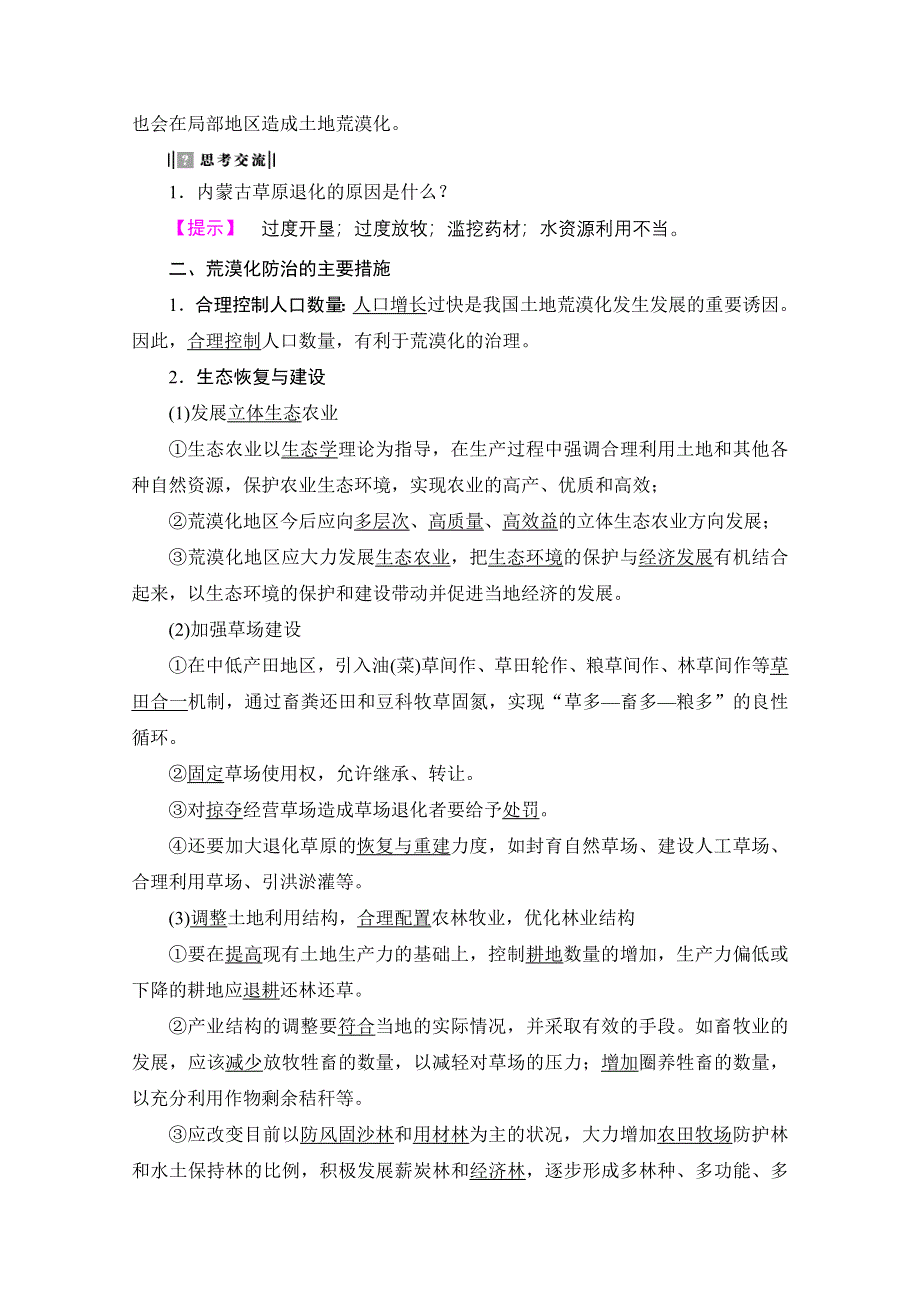 也会在局部地区造成土地荒漠化。

思考交流

1．内蒙古草原退化的原因是什么？

【提示】 过度开垦；过度放牧；滥挖药材；水资源利用不当。

二、荒漠化防治的主要措施

1．合理控制人口数量：人口增长过快是我国土地荒漠化发生发展的重要诱因。因此，合理控制人口数量，有利于荒漠化的治理。

2．生态恢复与建设

(1)发展立体生态农业

①生态农业以生态学理论为指导，在生产过程中强调合理利用土地和其他各种自然资源，保护农业生态环境，实现农业的高产、优质和高效；

②荒漠化地区今后应向多层次、高质量、高效益的立体生态农业方向发展；

③荒漠化地区应大力发展生态农业，把生态环境的保护与经济发展有机结合起来，以生态环境的保护和建设带动并促进当地经济的发展。

(2)加强草场建设

①在中低产田地区，引入油(菜)草间作、草田轮作、粮草间作、林草间作等草田合一机制，通过畜粪还田和豆科牧草固氮，实现“草多—畜多—粮多”的良性循环。

②固定草场使用权，允许继承、转让。

③对掠夺经营草场造成草场退化者要给予处罚。

④还要加大退化草原的恢复与重建力度，如封育自然草场、建设人工草场、合理利用草场、引洪淤灌等。

(3)调整土地利用结构，合理配置农林牧业，优化林业结构

①要在提高现有土地生产力的基础上，控制耕地数量的增加，生产力偏低或下降的耕地应退耕还林还草。

②产业结构的调整要符合当地的实际情况，并采取有效的手段。如畜牧业的发展，应该减少放牧牲畜的数量，以减轻对草场的压力；增加圈养牲畜的数量，以充分利用作物剩余秸秆等。

③应改变目前以防风固沙林和用材林为主的状况，大力增加农田牧场防护林和水土保持林的比例，积极发展薪炭林和经济林，逐步形成多林种、多功能、多